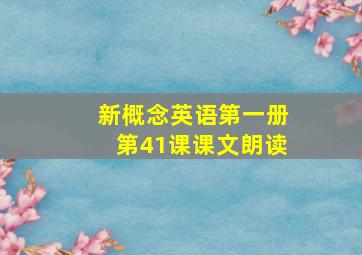 新概念英语第一册
第41课课文朗读